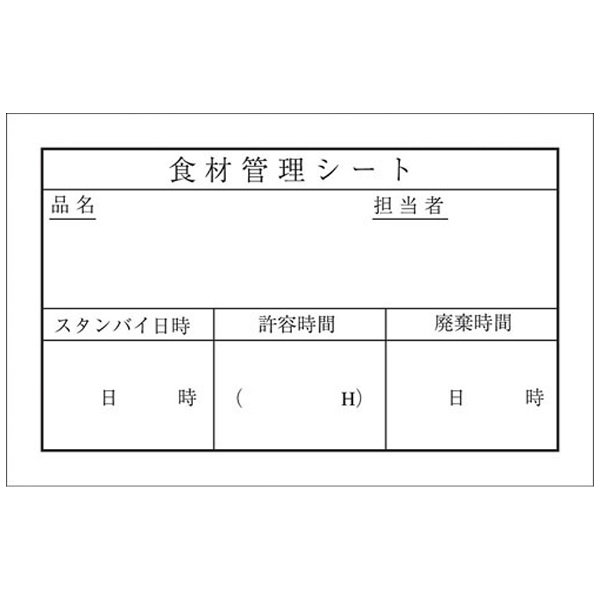 食材管理シート

品名

担当者

| スタンバイ日時 | 許容時間 | 廃棄時間 |
|---|---|---|
| 日 時 | ( H) | 日 時 |